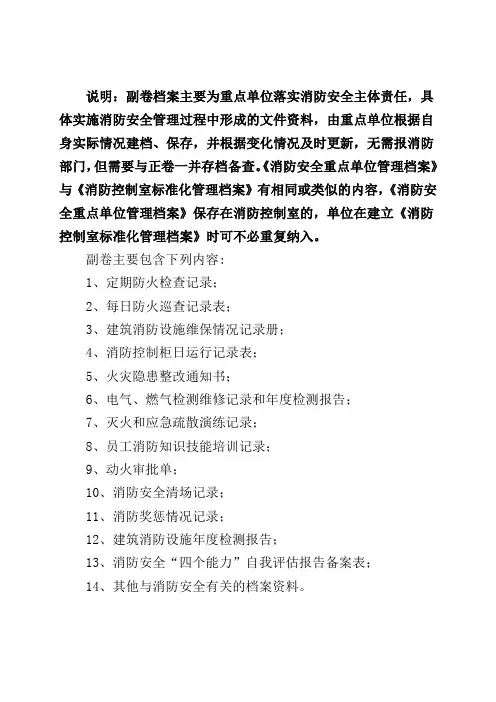 说明：副卷档案主要为重点单位落实消防安全主体责任，具体实施消防安全管理过程中形成的文件资料，由重点单位根据自身实际情况建档、保存，并根据变化情况及时更新，无需报消防部门，但需要与正卷一并存档备查。《消防安全重点单位管理档案》与《消防控制室标准化管理档案》有相同或类似的内容，《消防安全重点单位管理档案》保存在消防控制室的，单位在建立《消防控制室标准化管理档案》时可不必重复纳入。

副卷主要包含下列内容：

1、定期防火检查记录；

2、每日防火巡查记录表；

3、建筑消防设施维保情况记录册；

4、消防控制柜日运行记录表；

5、火灾隐患整改通知书；

6、电气、燃气检测维修记录和年度检测报告；

7、灭火和应急疏散演练记录；

8、员工消防知识技能培训记录；

9、动火审批单；

10、消防安全清场记录；

11、消防奖惩情况记录；

12、建筑消防设施年度检测报告；

13、消防安全“四个能力”自我评估报告备案表；

14、其他与消防安全有关的档案资料。